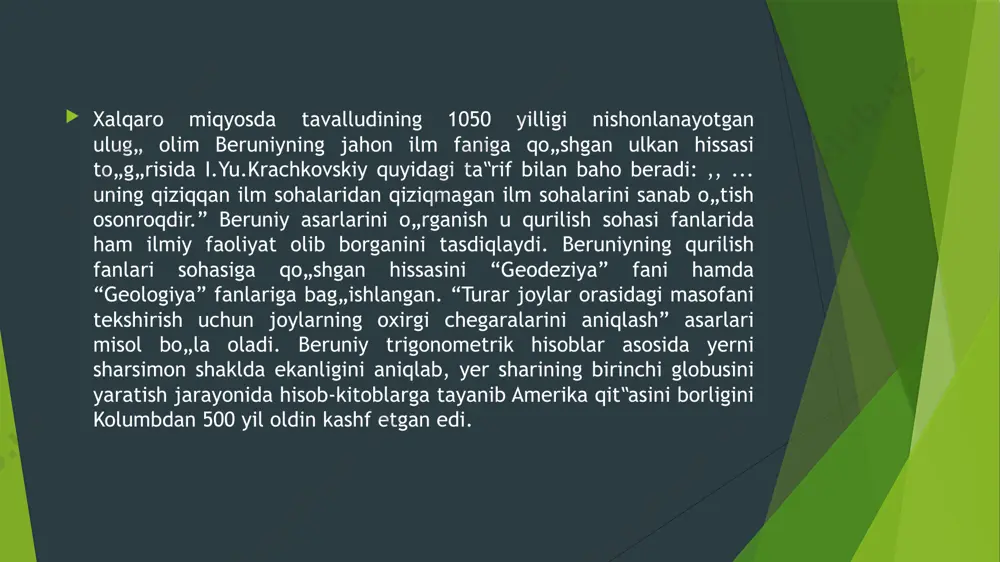 Xalqaro miqyosda tavalludining 1050 yilligi nishonlanayotgan ulug„ olim Beruniyning jahon ilm faniga qo„shgan ulkan hissasi to„g„risida I.Yu.Krachkovskiy quyidagi ta‟rif bilan baho beradi: ,, ... uning qiziqqan ilm sohalaridan qiziqmagan ilm sohalarini sanab o„tish osonroqdir.” Beruniy asarlarini o„rganish u qurilish sohasi fanlarida ham ilmiy faoliyat olib borganini tasdiqlaydi. Beruniyning qurilish fanlari sohasiga qo„shgan hissasini “Geodeziya” fani hamda “Geologiya” fanlariga bag„ishlangan. “Turar joylar orasidagi masofani tekshirish uchun joylarning oxirgi chegaralarini aniqlash” asarlari misol bo„la oladi. Beruniy trigonometrik hisoblar asosida yerni sharsimon shaklda ekanligini aniqlab, yer sharining birinchi globusini yaratish jarayonida hisob-kitoblarga tayanib Amerika qit‟asini borligini Kolumbdan 500 yil oldin kashf etgan edi.